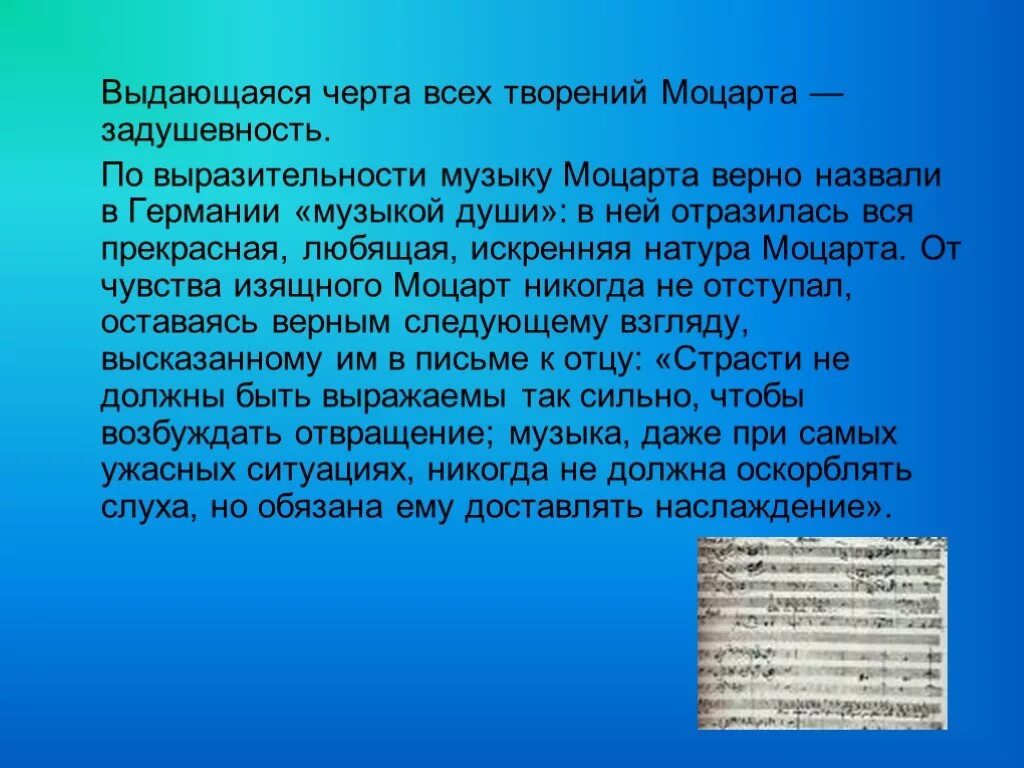 Выдающаяся черта всех творений Моцарта — задушевность.

По выразительности музыку Моцарта верно назвали в Германии «музыкой души»: в ней отразилась вся прекрасная, любящая, искренняя натура Моцарта. От чувства изящного Моцарт никогда не отступал, оставаясь верным следующему взгляду, высказанному им в письме к отцу: «Страсти не должны быть выражаемы так сильно, чтобы возбуждать отвращение; музыка, даже при самых ужасных ситуациях, никогда не должна оскорблять слуха, но обязана ему доставлять наслаждение».